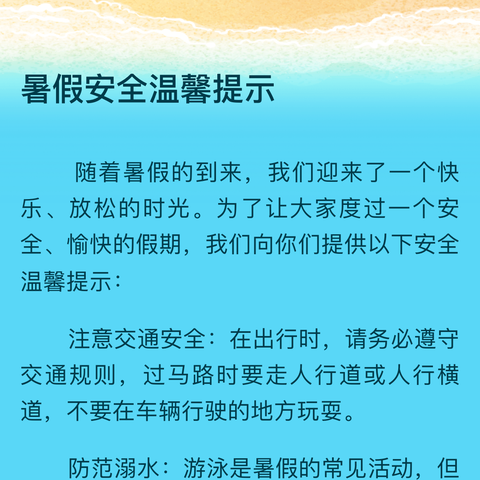 暑假安全温馨提示

随着暑假的到来，我们迎来了一个快乐、放松的时光。为了让大家度过一个安全、愉快的假期，我们向你们提供以下安全温馨提示：

注意交通安全：在出行时，请务必遵守交通规则，过马路时要走人行道或人行横道，不要在车辆行驶的地方玩耍。

防范溺水：游泳是暑假的常见活动，但